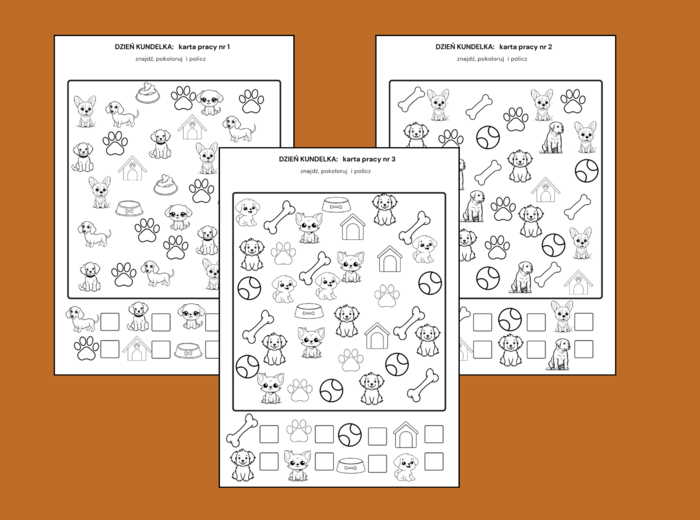 DZIEŃ KUNDELKA: karta pracy nr 1

znajdź, pokoloruj i policz

DZIEŃ KUNDELKA: karta pracy nr 2

znajdź, pokoloruj i policz

DZIEŃ KUNDELKA: karta pracy nr 3

znajdź, pokoloruj i policz